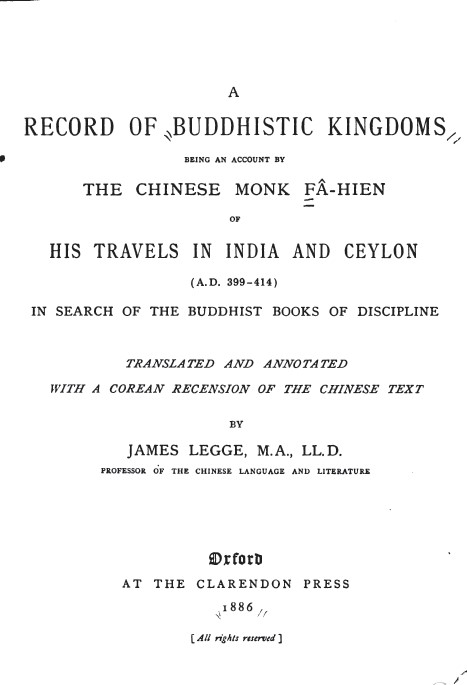 A

RECORD OF BUDDHISTIC KINGDOMS

BEING AN ACCOUNT BY

THE CHINESE MONK FÂ-HIEN

OF

HIS TRAVELS IN INDIA AND CEYLON

(A.D. 399-414)

IN SEARCH OF THE BUDDHIST BOOKS OF DISCIPLINE

TRANSLATED AND ANNOTATED
WITH A COREAN RECENSION OF THE CHINESE TEXT

BY

JAMES LEGGE, M.A., LL.D.

PROFESSOR OF THE CHINESE LANGUAGE AND LITERATURE

Oxford
AT THE CLARENDON PRESS
1886

[All rights reserved]